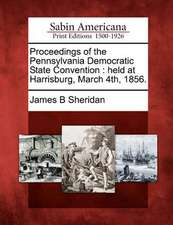 Sabin Americana
Print Editions 1500-1926

Proceedings of the Pennsylvania Democratic State Convention : held at Harrisburg, March 4th, 1856.

James B Sheridan